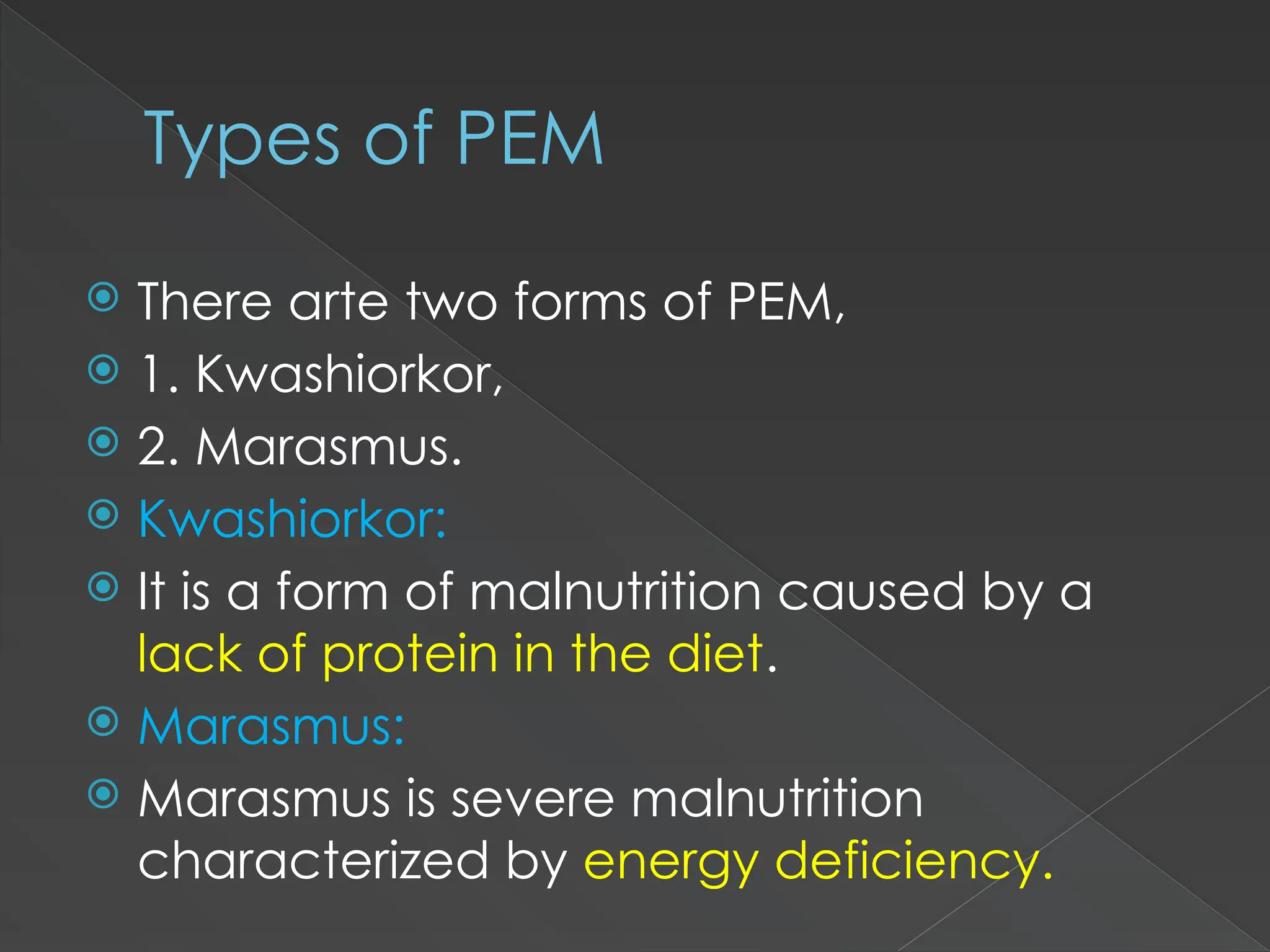 Types of PEM

• There arte two forms of PEM,
• 1. Kwashiorkor,
• 2. Marasmus.
• Kwashiorkor:
• It is a form of malnutrition caused by a lack of protein in the diet.
• Marasmus:
• Marasmus is severe malnutrition characterized by energy deficiency.